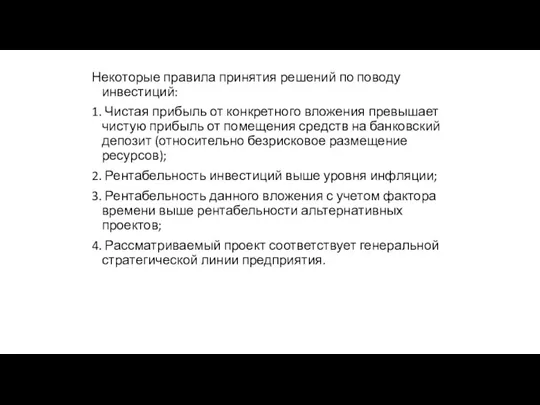 Некоторые правила принятия решений по поводу инвестиций:

1. Чистая прибыль от конкретного вложения превышает чистую прибыль от помещения средств на банковский депозит (относительно безрисковое размещение ресурсов);

2. Рентабельность инвестиций выше уровня инфляции;

3. Рентабельность данного вложения с учетом фактора времени выше рентабельности альтернативных проектов;

4. Рассматриваемый проект соответствует генеральной стратегической линии предприятия.